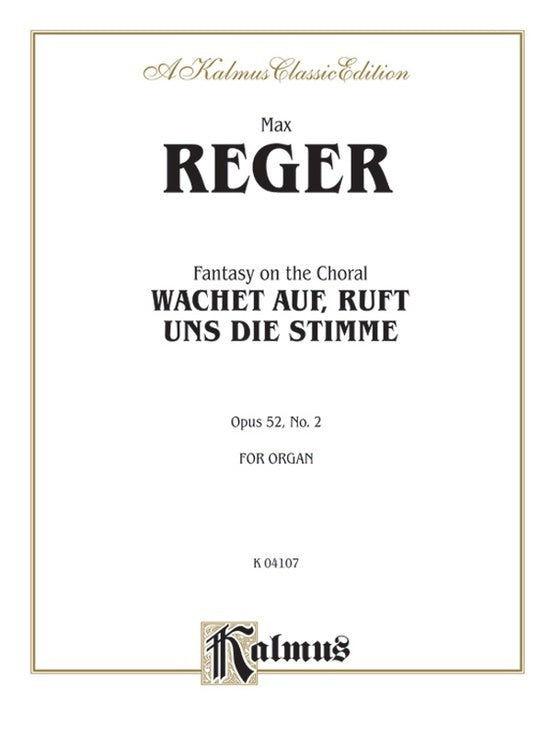 A Kalmus Classic Edition

Max
REGER

Fantasy on the Choral
WACHET AUF, RUFT
UNS DIE STIMME

Opus 52, No. 2

FOR ORGAN

K 04107

Kalmus